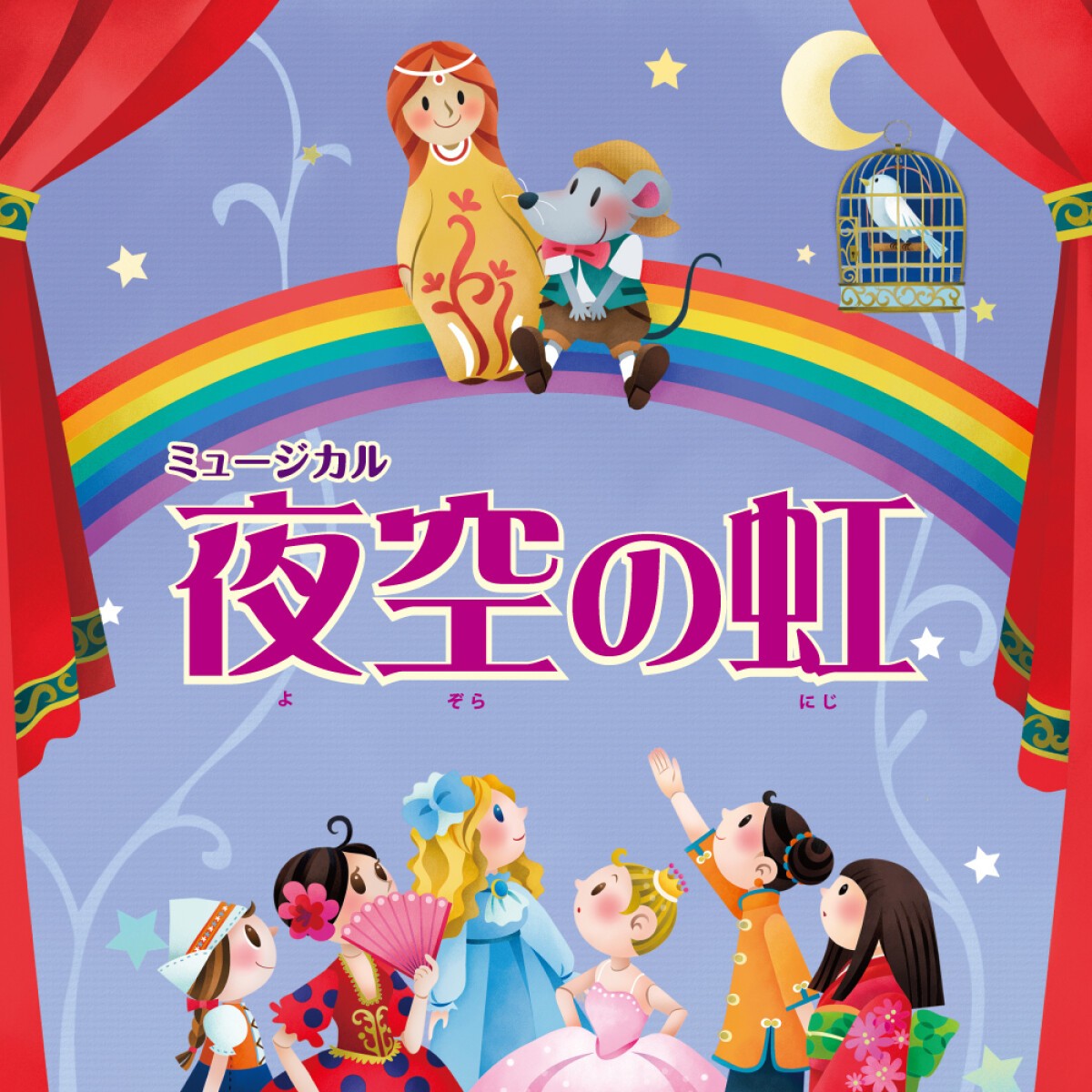 ミュージカル
夜空の虹
よ ぞら にじ